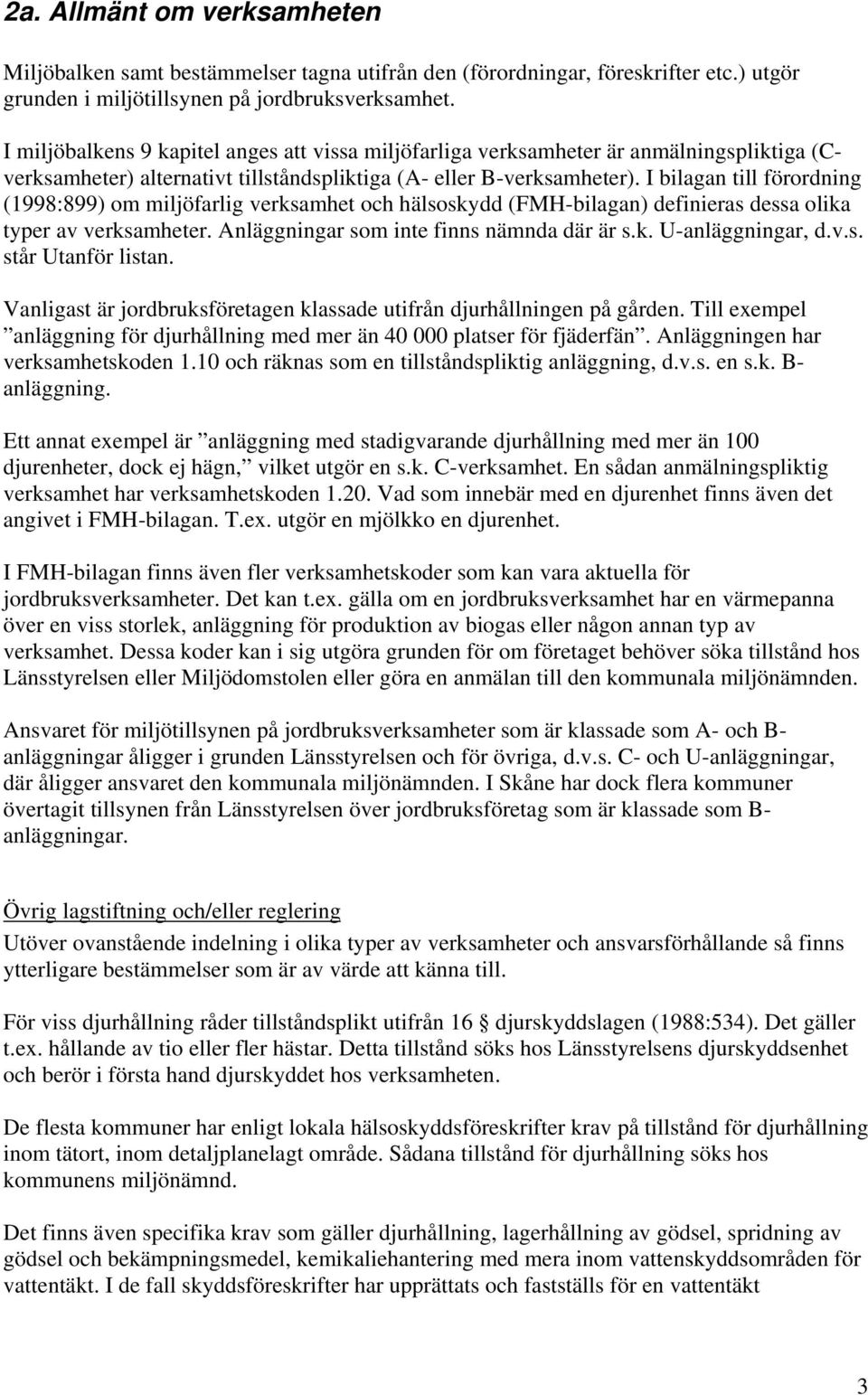 2a. Allmänt om verksamheten

Miljöbalken samt bestämmelser tagna utifrån den (förordningar, föreskrifter etc.) utgör grunden i miljötillsynen på jordbruksverksamhet.

I miljöbalkens 9 kapitel anges att vissa miljöfarliga verksamheter är anmälningspliktiga (C-verksamheter) alternativt tillståndspliktiga (A- eller B-verksamheter). I bilagan till förordning (1998:899) om miljöfarlig verksamhet och hälsoskydd (FMH-bilagan) definieras dessa olika typer av verksamheter. Anläggningar som inte finns nämnda där är s.k. U-anläggningar, d.v.s. står Utanför listan.

Vanligast är jordbruksföretagen klassade utifrån djurhållningen på gården. Till exempel ”anläggning för djurhållning med mer än 40 000 platser för fjäderfän”. Anläggningen har verksamhetskoden 1.10 och räknas som en tillståndspliktig anläggning, d.v.s. en s.k. B-anläggning.

Ett annat exempel är ”anläggning med stadigvarande djurhållning med mer än 100 djurenheter, dock ej hägn,” vilket utgör en s.k. C-verksamhet. En sådan anmälningspliktig verksamhet har verksamhetskoden 1.20. Vad som innebär med en djurenhet finns även det angivet i FMH-bilagan. T.ex. utgör en mjölkko en djurenhet.

I FMH-bilagan finns även fler verksamhetskoder som kan vara aktuella för jordbruksverksamheter. Det kan t.ex. gälla om en jordbruksverksamhet har en värmepanna över en viss storlek, anläggning för produktion av biogas eller någon annan typ av verksamhet. Dessa koder kan i sig utgöra grunden för om företaget behöver söka tillstånd hos Länsstyrelsen eller Miljödomstolen eller göra en anmälan till den kommunala miljönämnden.

Ansvaret för miljötillsynen på jordbruksverksamheter som är klassade som A- och B-anläggningar åligger i grunden Länsstyrelsen och för övriga, d.v.s. C- och U-anläggningar, där åligger ansvaret den kommunala miljönämnden. I Skåne har dock flera kommuner övertagit tillsynen från Länsstyrelsen över jordbruksföretag som är klassade som B-anläggningar.

Övrig lagstiftning och/eller reglering
Utöver ovanstående indelning i olika typer av verksamheter och ansvarsförhållande så finns ytterligare bestämmelser som är av värde att känna till.

För viss djurhållning råder tillståndsplikt utifrån 16 § djurskyddslagen (1988:534). Det gäller t.ex. hållande av tio eller fler hästar. Detta tillstånd söks hos Länsstyrelsens djurskyddsenhet och berör i första hand djurskyddet hos verksamheten.

De flesta kommuner har enligt lokala hälsoskyddsföreskrifter krav på tillstånd för djurhållning inom tätort, inom detaljplanelagt område. Sådana tillstånd för djurhållning söks hos kommunens miljönämnd.

Det finns även specifika krav som gäller djurhållning, lagerhållning av gödsel, spridning av gödsel och bekämpningsmedel, kemikaliehantering med mera inom vattenskyddsområden för vattentäkt. I de fall skyddsföreskrifter har upprättats och fastställs för en vattentäkt

3